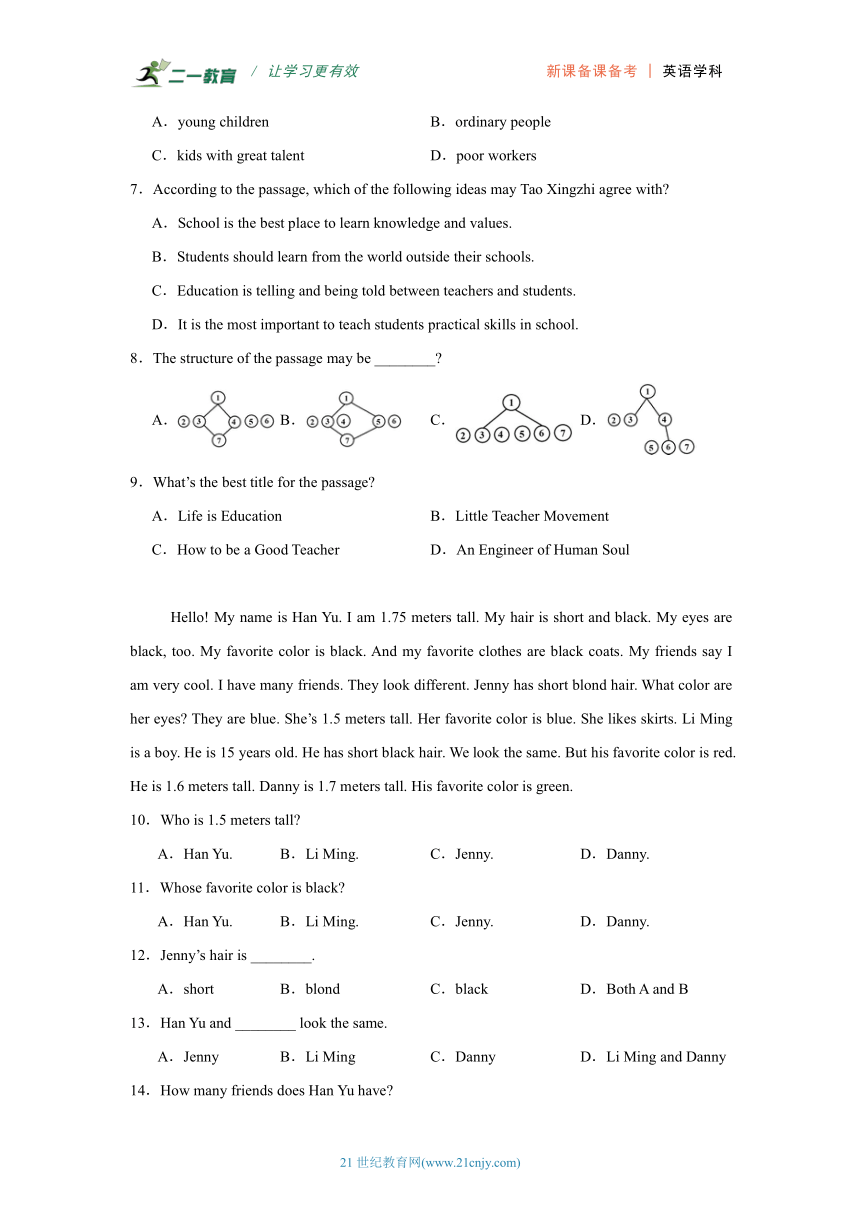 二一教育 / 让学习更有效　　新课备课备考 | 英语学科

A．young children　　B．ordinary people

C．kids with great talent　　D．poor workers

7．According to the passage, which of the following ideas may Tao Xingzhi agree with?

A．School is the best place to learn knowledge and values.

B．Students should learn from the world outside their schools.

C．Education is telling and being told between teachers and students.

D．It is the most important to teach students practical skills in school.

8．The structure of the passage may be ________?

A．
1
2 3 4 5 6
7
B．
1
2 3 4 5 6
7
C．
1
2 3 4 5 6 7
D．
1
2 3 4
5 6 7

9．What's the best title for the passage?

A．Life is Education　　B．Little Teacher Movement

C．How to be a Good Teacher　　D．An Engineer of Human Soul

Hello! My name is Han Yu. I am 1.75 meters tall. My hair is short and black. My eyes are black, too. My favorite color is black. And my favorite clothes are black coats. My friends say I am very cool. I have many friends. They look different. Jenny has short blond hair. What color are her eyes? They are blue. She's 1.5 meters tall. Her favorite color is blue. She likes skirts. Li Ming is a boy. He is 15 years old. He has short black hair. We look the same. But his favorite color is red. He is 1.6 meters tall. Danny is 1.7 meters tall. His favorite color is green.

10．Who is 1.5 meters tall?

A．Han Yu.　　B．Li Ming.　　C．Jenny.　　D．Danny.

11．Whose favorite color is black?

A．Han Yu.　　B．Li Ming.　　C．Jenny.　　D．Danny.

12．Jenny's hair is ________.

A．short　　B．blond　　C．black　　D．Both A and B

13．Han Yu and ________ look the same.

A．Jenny　　B．Li Ming　　C．Danny　　D．Li Ming and Danny

14．How many friends does Han Yu have?

21 世纪教育网(www.21cnjy.com)